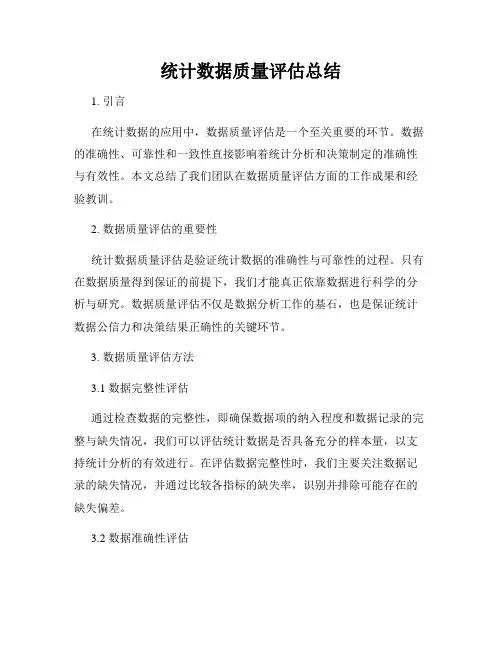 统计数据质量评估总结

1. 引言

在统计数据的应用中，数据质量评估是一个至关重要的环节。数据的准确性、可靠性和一致性直接影响着统计分析和决策制定的准确性与有效性。本文总结了我们团队在数据质量评估方面的工作成果和经验教训。

2. 数据质量评估的重要性

统计数据质量评估是验证统计数据的准确性与可靠性的过程。只有在数据质量得到保证的前提下，我们才能真正依靠数据进行科学的分析与研究。数据质量评估不仅是数据分析工作的基石，也是保证统计数据公信力和决策结果正确性的关键环节。

3. 数据质量评估方法

3.1 数据完整性评估

通过检查数据的完整性，即确保数据项的纳入程度和数据记录的完整与缺失情况，我们可以评估统计数据是否具备充分的样本量，以支持统计分析的有效进行。在评估数据完整性时，我们主要关注数据记录的缺失情况，并通过比较各指标的缺失率，识别并排除可能存在的缺失偏差。

3.2 数据准确性评估